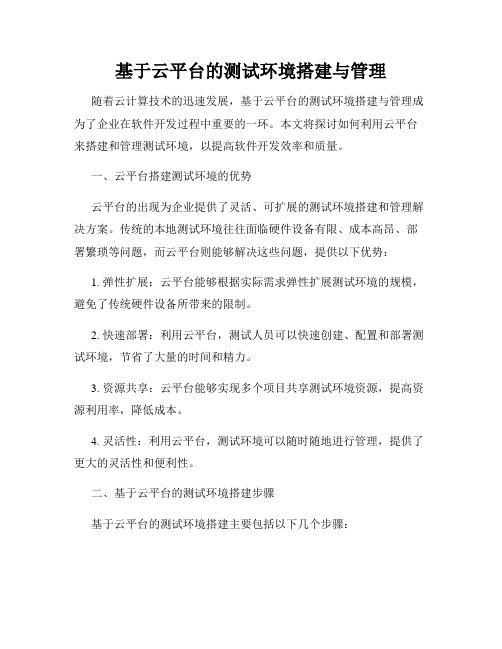 基于云平台的测试环境搭建与管理

随着云计算技术的迅速发展，基于云平台的测试环境搭建与管理成为了企业在软件开发过程中重要的一环。本文将探讨如何利用云平台来搭建和管理测试环境，以提高软件开发效率和质量。

一、云平台搭建测试环境的优势

云平台的出现为企业提供了灵活、可扩展的测试环境搭建和管理解决方案。传统的本地测试环境往往面临硬件设备有限、成本高昂、部署繁琐等问题，而云平台则能够解决这些问题，提供以下优势：

1. 弹性扩展：云平台能够根据实际需求弹性扩展测试环境的规模，避免了传统硬件设备所带来的限制。

2. 快速部署：利用云平台，测试人员可以快速创建、配置和部署测试环境，节省了大量的时间和精力。

3. 资源共享：云平台能够实现多个项目共享测试环境资源，提高资源利用率，降低成本。

4. 灵活性：利用云平台，测试环境可以随时随地进行管理，提供了更大的灵活性和便利性。

二、基于云平台的测试环境搭建步骤

基于云平台的测试环境搭建主要包括以下几个步骤：